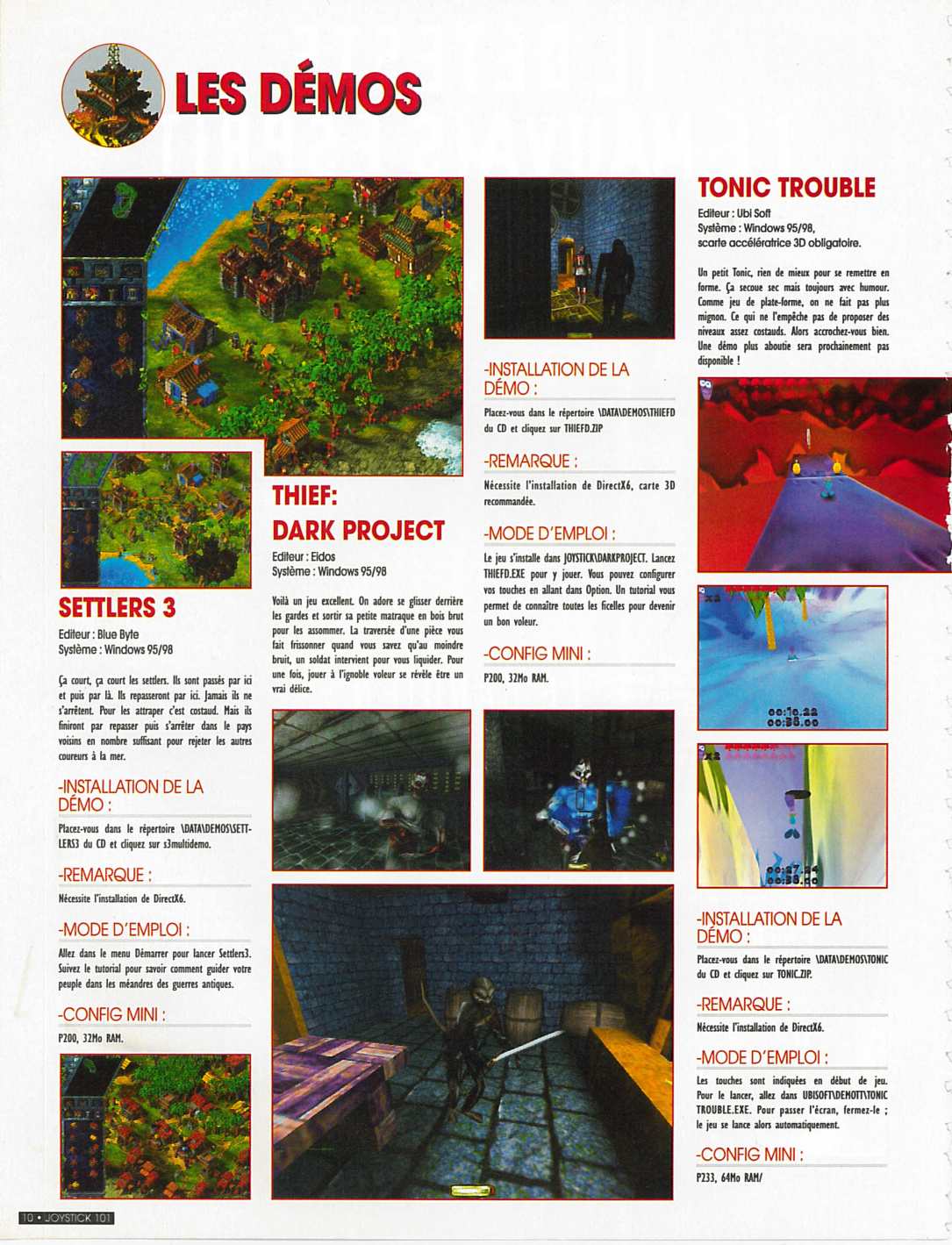 LES DÉMOS

SETTLERS 3

Editeur : Blue Byte
Système : Windows 95/98

Ça court, ça court les settlers. Ils sont passés par ici et puis par là. Ils repasseront par ici. Jamais ils ne s'arrêtent. Pour les attraper c'est costaud. Mais ils finiront par repasser puis s'arrêter dans le pays voisins en nombre suffisant pour rejeter les autres coureurs à la mer.

-INSTALLATION DE LA DÉMO :

Placez-vous dans le répertoire \DATA\DEMOS\SETTLERS3 du CD et cliquez sur s3multidemo.

-REMARQUE :

Nécessite l'installation de DirectX6.

-MODE D'EMPLOI :

Allez dans le menu Démarrer pour lancer Settlers3. Suivez le tutorial pour savoir comment guider votre peuple dans les méandres des guerres antiques.

-CONFIG MINI :

P200, 32Mo RAM.

THIEF: DARK PROJECT

Editeur : Eidos
Système : Windows 95/98

Voilà un jeu excellent. On adore se glisser derrière les gardes et sortir sa petite matraque en bois brut pour les assommer. La traversée d'une pièce vous fait frissonner quand vous savez qu'au moindre bruit, un soldat intervient pour vous liquider. Pour une fois, jouer à l'ignoble voleur se révèle être un vrai délice.

-INSTALLATION DE LA DÉMO :

Placez-vous dans le répertoire \DATA\DEMOS\THIEFD du CD et cliquez sur THIEFD.ZIP

-REMARQUE :

Nécessite l'installation de DirectX6, carte 3D recommandée.

-MODE D'EMPLOI :

Le jeu s'installe dans JOYSTICK\DARKPROJECT. Lancez THIEFD.EXE pour y jouer. Vous pouvez configurer vos touches en allant dans Option. Un tutorial vous permet de connaître toutes les ficelles pour devenir un bon voleur.

-CONFIG MINI :

P200, 32Mo RAM.

TONIC TROUBLE

Editeur : Ubi Soft
Système : Windows 95/98, scarte accélératrice 3D obligatoire.

Un petit Tonic, rien de mieux pour se remettre en forme. Ça secoue sec mais toujours avec humour. Comme jeu de plate-forme, on ne fait pas plus mignon. Ce qui ne l'empêche pas de proposer des niveaux assez costauds. Alors accrochez-vous bien. Une démo plus aboutie sera prochainement pas disponible !

00:10.22
00:38.00

00:27.24
00:38.00

-INSTALLATION DE LA DÉMO :

Placez-vous dans le répertoire \DATA\DEMOS\TONIC du CD et cliquez sur TONIC.ZIP.

-REMARQUE :

Nécessite l'installation de DirectX6.

-MODE D'EMPLOI :

Les touches sont indiquées en début de jeu. Pour le lancer, allez dans UBISOFT\DEMOTT\TONIC TROUBLE.EXE. Pour passer l'écran, fermez-le ; le jeu se lance alors automatiquement.

-CONFIG MINI :

P233, 64Mo RAM/

10 • JOYSTICK 101